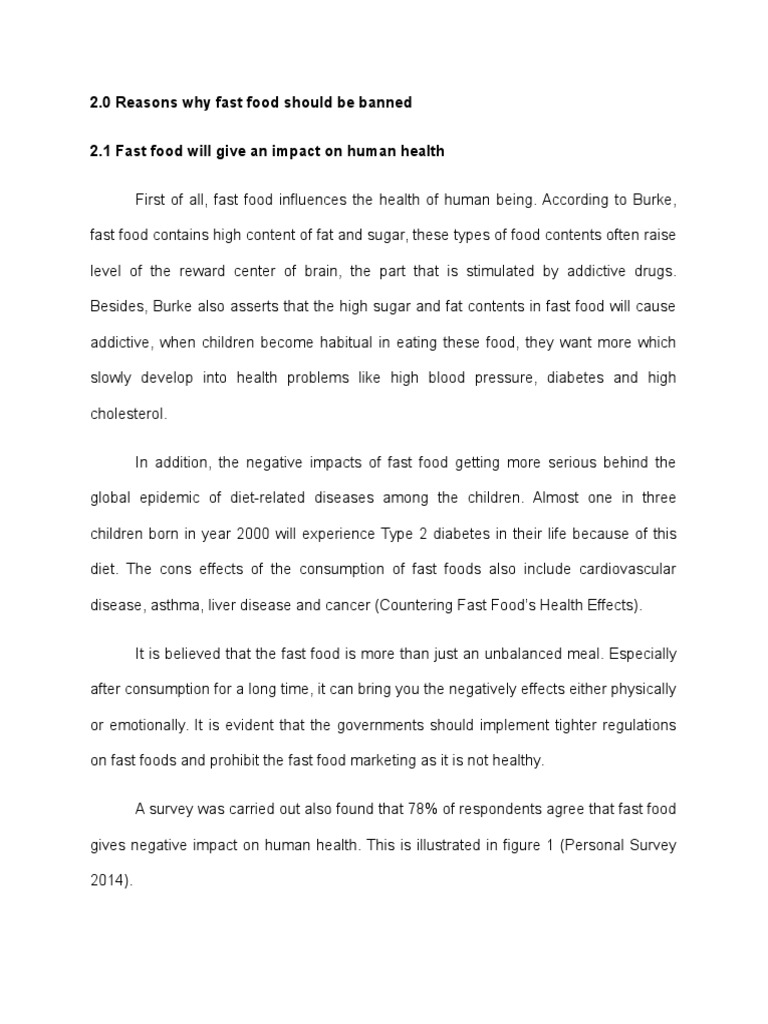 2.0 Reasons why fast food should be banned

2.1 Fast food will give an impact on human health

First of all, fast food influences the health of human being. According to Burke, fast food contains high content of fat and sugar, these types of food contents often raise level of the reward center of brain, the part that is stimulated by addictive drugs. Besides, Burke also asserts that the high sugar and fat contents in fast food will cause addictive, when children become habitual in eating these food, they want more which slowly develop into health problems like high blood pressure, diabetes and high cholesterol.

In addition, the negative impacts of fast food getting more serious behind the global epidemic of diet-related diseases among the children. Almost one in three children born in year 2000 will experience Type 2 diabetes in their life because of this diet. The cons effects of the consumption of fast foods also include cardiovascular disease, asthma, liver disease and cancer (Countering Fast Food's Health Effects).

It is believed that the fast food is more than just an unbalanced meal. Especially after consumption for a long time, it can bring you the negatively effects either physically or emotionally. It is evident that the governments should implement tighter regulations on fast foods and prohibit the fast food marketing as it is not healthy.

A survey was carried out also found that 78% of respondents agree that fast food gives negative impact on human health. This is illustrated in figure 1 (Personal Survey 2014).